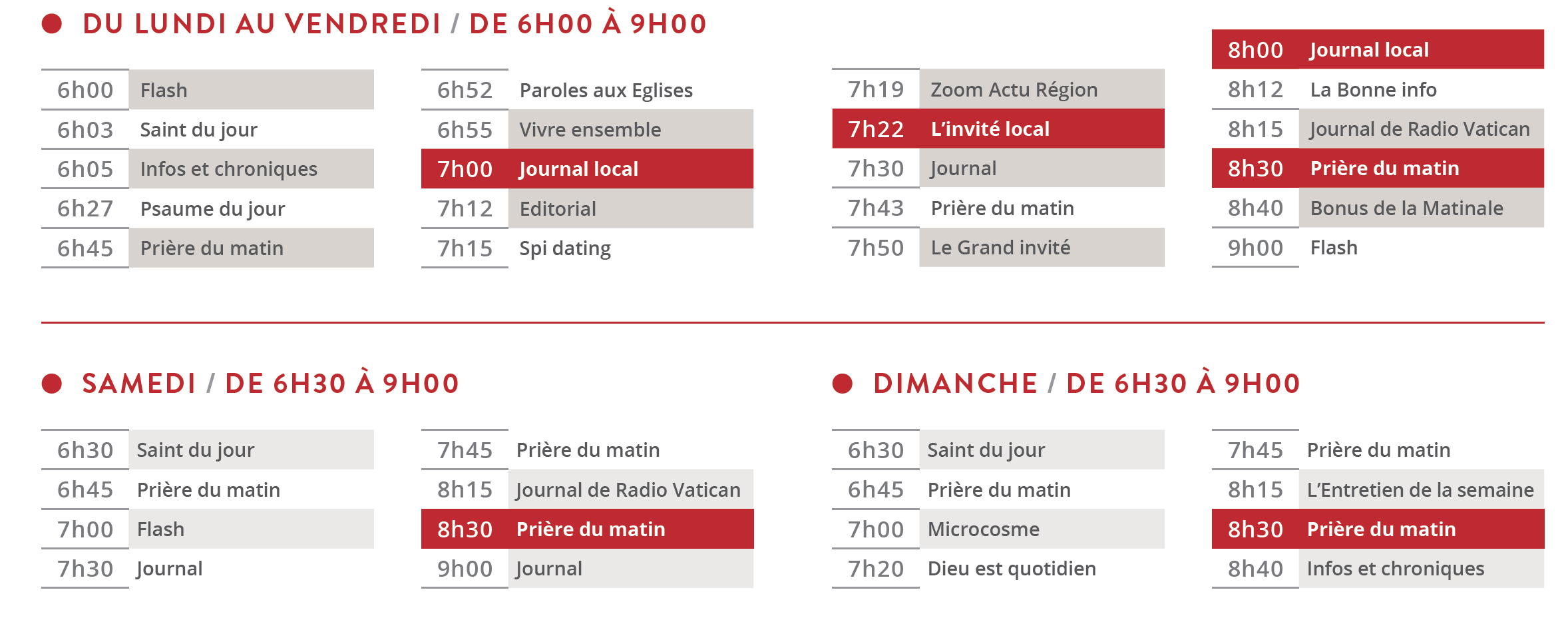 DU LUNDI AU VENDREDI / DE 6H00 À 9H00

| | |
|---|---|
| 6h00 | Flash |
| 6h03 | Saint du jour |
| 6h05 | Infos et chroniques |
| 6h27 | Psaume du jour |
| 6h45 | Prière du matin |

| | |
|---|---|
| 6h52 | Paroles aux Eglises |
| 6h55 | Vivre ensemble |
| 7h00 | Journal local |
| 7h12 | Editorial |
| 7h15 | Spi dating |

| | |
|---|---|
| 7h19 | Zoom Actu Région |
| 7h22 | L'invité local |
| 7h30 | Journal |
| 7h43 | Prière du matin |
| 7h50 | Le Grand invité |

| | |
|---|---|
| 8h00 | Journal local |
| 8h12 | La Bonne info |
| 8h15 | Journal de Radio Vatican |
| 8h30 | Prière du matin |
| 8h40 | Bonus de la Matinale |
| 9h00 | Flash |

SAMEDI / DE 6H30 À 9H00

| | |
|---|---|
| 6h30 | Saint du jour |
| 6h45 | Prière du matin |
| 7h00 | Flash |
| 7h30 | Journal |

| | |
|---|---|
| 7h45 | Prière du matin |
| 8h15 | Journal de Radio Vatican |
| 8h30 | Prière du matin |
| 9h00 | Journal |

DIMANCHE / DE 6H30 À 9H00

| | |
|---|---|
| 6h30 | Saint du jour |
| 6h45 | Prière du matin |
| 7h00 | Microcosme |
| 7h20 | Dieu est quotidien |

| | |
|---|---|
| 7h45 | Prière du matin |
| 8h15 | L'Entretien de la semaine |
| 8h30 | Prière du matin |
| 8h40 | Infos et chroniques |